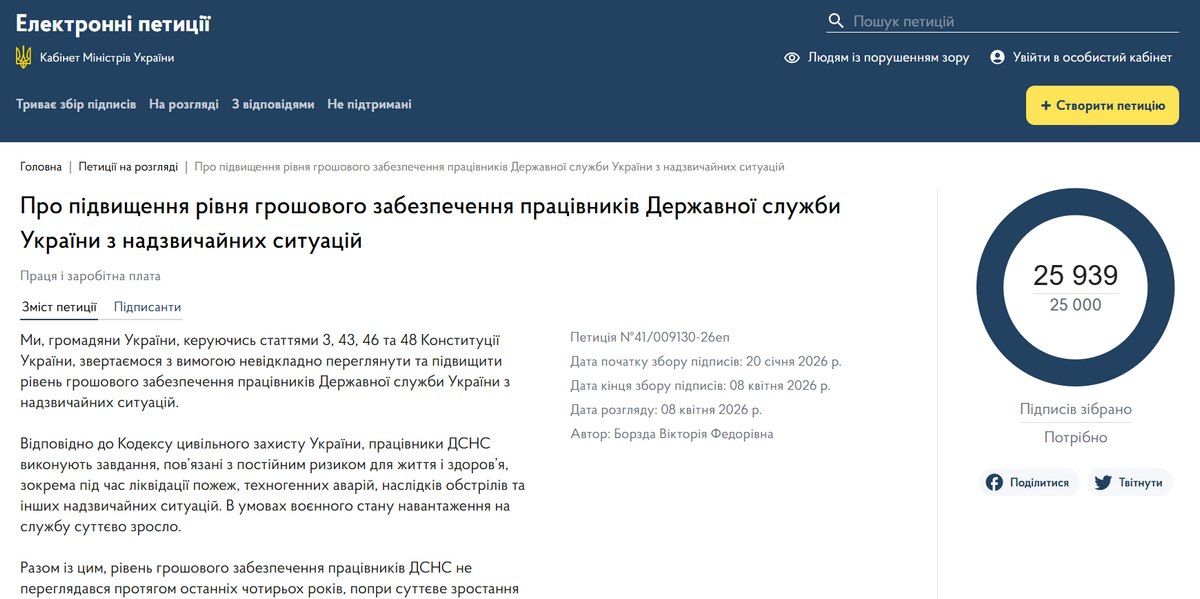 Електронні петиції

Пошук петицій

Кабінет Міністрів України

Людям із порушенням зору

Увійти в особистий кабінет

Триває збір підписів   На розгляді   З відповідями   Не підтримані

+ Створити петицію

Головна | Петиції на розгляді | Про підвищення рівня грошового забезпечення працівників Державної служби України з надзвичайних ситуацій

Про підвищення рівня грошового забезпечення працівників Державної служби України з надзвичайних ситуацій

Праця і заробітна плата

Зміст петиції   Підписанти

Ми, громадяни України, керуючись статтями 3, 43, 46 та 48 Конституції України, звертаємося з вимогою невідкладно переглянути та підвищити рівень грошового забезпечення працівників Державної служби України з надзвичайних ситуацій.

Відповідно до Кодексу цивільного захисту України, працівники ДСНС виконують завдання, пов'язані з постійним ризиком для життя і здоров'я, зокрема під час ліквідації пожеж, техногенних аварій, наслідків обстрілів та інших надзвичайних ситуацій. В умовах воєнного стану навантаження на службу суттєво зросло.

Разом із цим, рівень грошового забезпечення працівників ДСНС не переглядався протягом останніх чотирьох років, попри суттєве зростання

Петиція №41/009130-26еп
Дата початку збору підписів: 20 січня 2026 р.
Дата кінця збору підписів: 08 квітня 2026 р.
Дата розгляду: 08 квітня 2026 р.
Автор: Борзда Вікторія Федорівна

25 939
25 000

Підписів зібрано
Потрібно

Поділитися   Твітнути